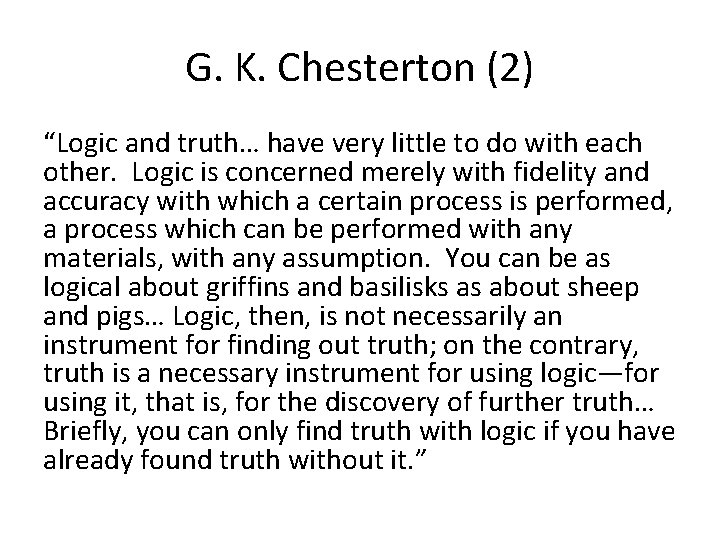 G. K. Chesterton (2)

“Logic and truth… have very little to do with each other. Logic is concerned merely with fidelity and accuracy with which a certain process is performed, a process which can be performed with any materials, with any assumption. You can be as logical about griffins and basilisks as about sheep and pigs… Logic, then, is not necessarily an instrument for finding out truth; on the contrary, truth is a necessary instrument for using logic—for using it, that is, for the discovery of further truth… Briefly, you can only find truth with logic if you have already found truth without it.”